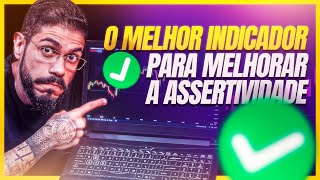 O MELHOR INDICADOR
PARA MELHORAR
A ASSERTIVIDADE